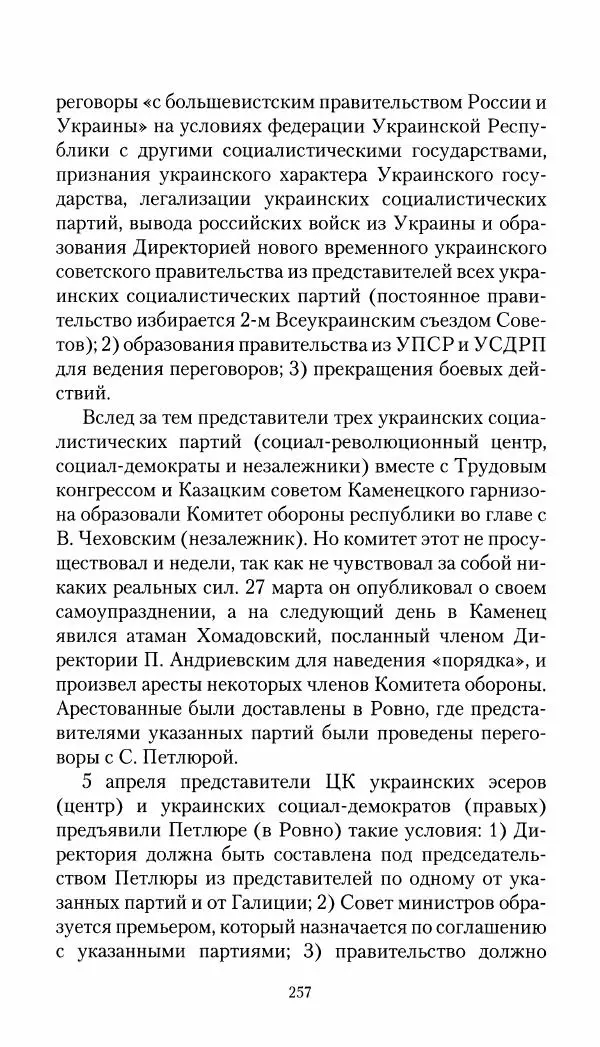 реговоры «с большевистским правительством России и Украины» на условиях федерации Украинской Республики с другими социалистическими государствами, признания украинского характера Украинского государства, легализации украинских социалистических партий, вывода российских войск из Украины и образования Директорией нового временного украинского советского правительства из представителей всех украинских социалистических партий (постоянное правительство избирается 2-м Всеукраинским съездом Советов); 2) образования правительства из УПСР и УСДРП для ведения переговоров; 3) прекращения боевых действий.

Вслед за тем представители трех украинских социалистических партий (социал-революционный центр, социал-демократы и незалежники) вместе с Трудовым конгрессом и Казацким советом Каменецкого гарнизона образовали Комитет обороны республики во главе с В. Чеховским (незалежник). Но комитет этот не просуществовал и недели, так как не чувствовал за собой никаких реальных сил. 27 марта он опубликовал о своем самоупразднении, а на следующий день в Каменец явился атаман Хомадовский, посланный членом Директории П. Андриевским для наведения «порядка», и произвел аресты некоторых членов Комитета обороны. Арестованные были доставлены в Ровно, где представителями указанных партий были проведены переговоры с С. Петлюрой.

5 апреля представители ЦК украинских эсеров (центр) и украинских социал-демократов (правых) предъявили Петлюре (в Ровно) такие условия: 1) Директория должна быть составлена под председательством Петлюры из представителей по одному от указанных партий и от Галиции; 2) Совет министров образуется премьером, который назначается по соглашению с указанными партиями; 3) правительство должно

257